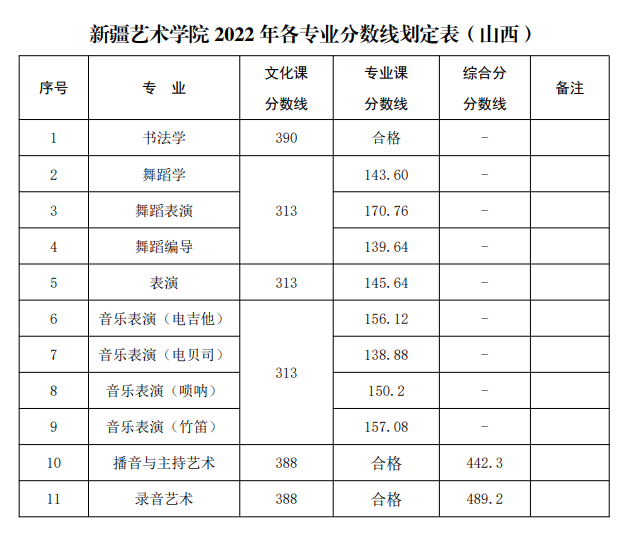 新疆艺术学院2022年各专业分数线划定表（山西）

| 序号 | 专 业 | 文化课分数线 | 专业课分数线 | 综合分分数线 | 备注 |
|---|---|---|---|---|---|
| 1 | 书法学 | 390 | 合格 | - | |
| 2 | 舞蹈学 | 313 | 143.60 | - | |
| 3 | 舞蹈表演 | | 170.76 | - | |
| 4 | 舞蹈编导 | | 139.64 | - | |
| 5 | 表演 | 313 | 145.64 | - | |
| 6 | 音乐表演（电吉他） | 313 | 156.12 | - | |
| 7 | 音乐表演（电贝司） | | 138.88 | - | |
| 8 | 音乐表演（唢呐） | | 150.2 | - | |
| 9 | 音乐表演（竹笛） | | 157.08 | - | |
| 10 | 播音与主持艺术 | 388 | 合格 | 442.3 | |
| 11 | 录音艺术 | 388 | 合格 | 489.2 | |